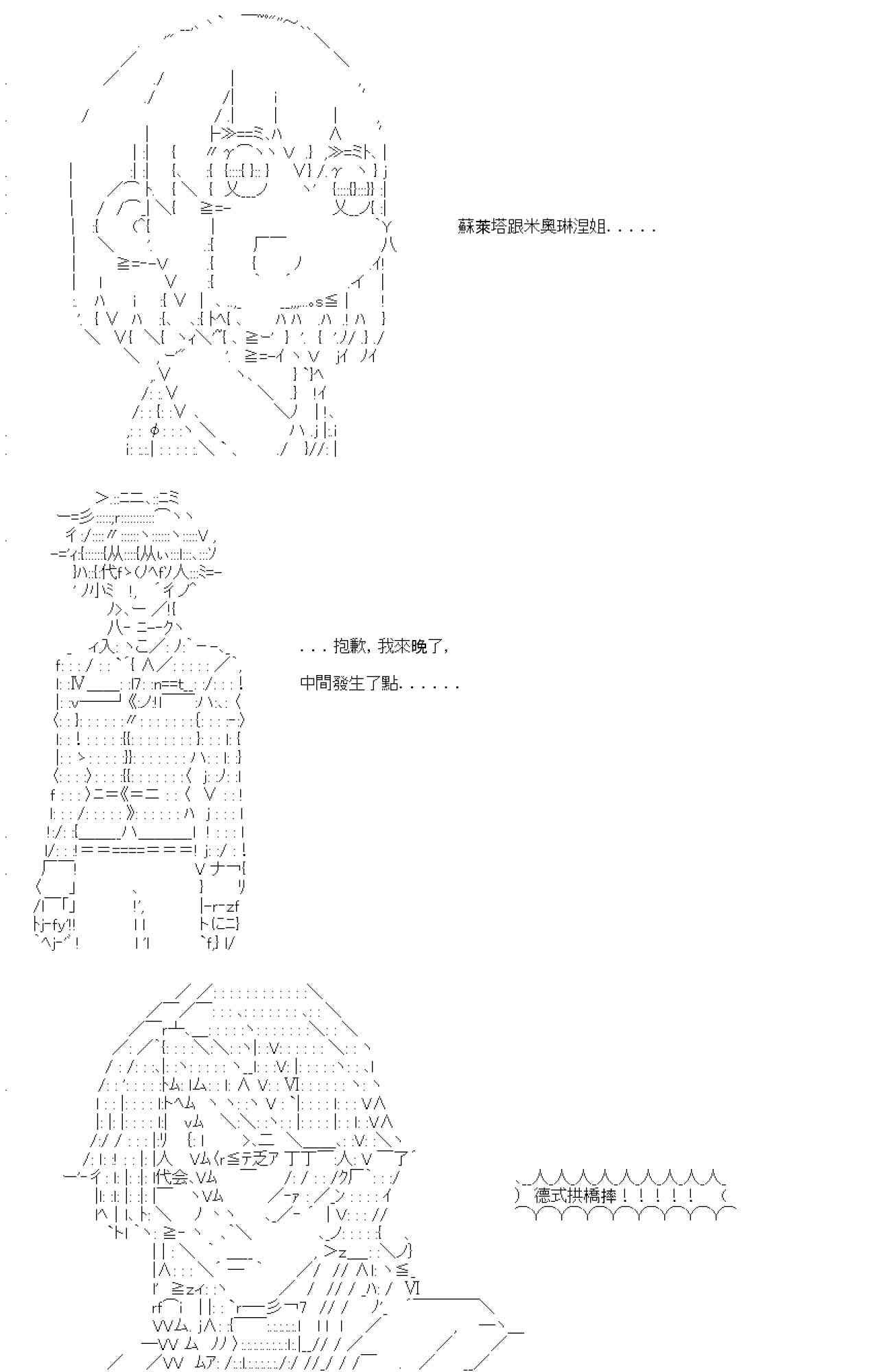 蘇萊塔跟米奧琳涅姐.....

...抱歉，我來晚了，

中間發生了點......

德式拱橋摔！！！！！